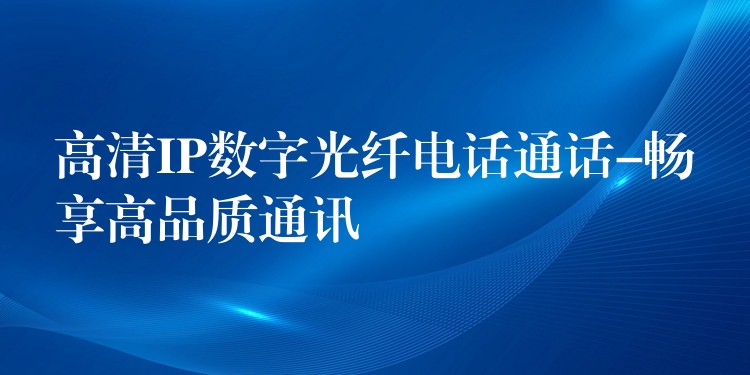 高清IP数字光纤电话通话–畅享高品质通讯